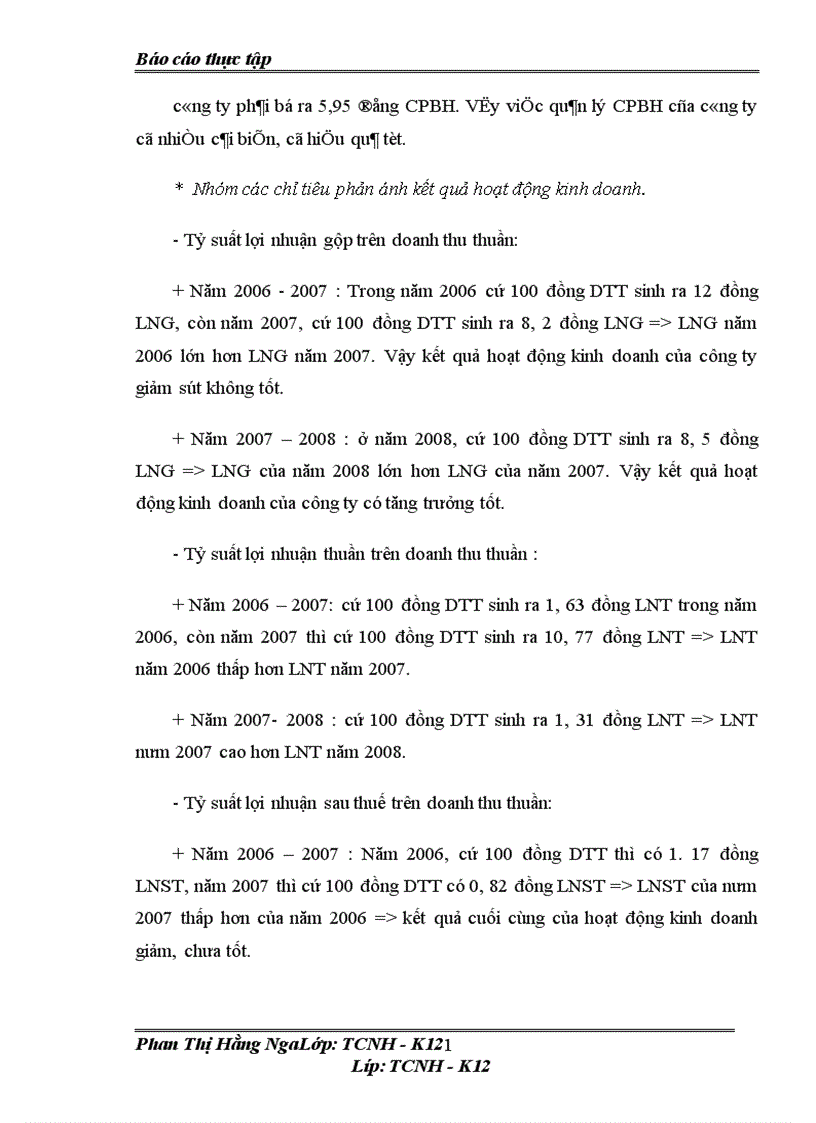 Báo cáo thực tập

c«ng ty ph¶i bá ra 5,95 ®ång CPBH. VËy viÖc qu¶n lý CPBH cña c«ng ty cã nhiÒu c¶i biÕn, cã hiÖu qu¶ tèt.

* Nhóm các chỉ tiêu phản ánh kết quả hoạt động kinh doanh.

- Tỷ suất lợi nhuận gộp trên doanh thu thuần:

+ Năm 2006 - 2007 : Trong năm 2006 cứ 100 đồng DTT sinh ra 12 đồng LNG, còn năm 2007, cứ 100 đồng DTT sinh ra 8, 2 đồng LNG => LNG năm 2006 lớn hơn LNG năm 2007. Vậy kết quả hoạt động kinh doanh của công ty giảm sút không tốt.

+ Năm 2007 – 2008 : ở năm 2008, cứ 100 đồng DTT sinh ra 8, 5 đồng LNG => LNG của năm 2008 lớn hơn LNG của năm 2007. Vậy kết quả hoạt động kinh doanh của công ty có tăng trưởng tốt.

- Tỷ suất lợi nhuận thuần trên doanh thu thuần :

+ Năm 2006 – 2007: cứ 100 đồng DTT sinh ra 1, 63 đồng LNT trong năm 2006, còn năm 2007 thì cứ 100 đồng DTT sinh ra 10, 77 đồng LNT => LNT năm 2006 thấp hơn LNT năm 2007.

+ Năm 2007- 2008 : cứ 100 đồng DTT sinh ra 1, 31 đồng LNT => LNT nưm 2007 cao hơn LNT năm 2008.

- Tỷ suất lợi nhuận sau thuế trên doanh thu thuần:

+ Năm 2006 – 2007 : Năm 2006, cứ 100 đồng DTT thì có 1. 17 đồng LNST, năm 2007 thì cứ 100 đồng DTT có 0, 82 đồng LNST => LNST của nưm 2007 thấp hơn của năm 2006 => kết quả cuối cùng của hoạt động kinh doanh giảm, chưa tốt.

Phan Thị Hằng NgaLớp: TCNH - K121
Líp: TCNH - K12